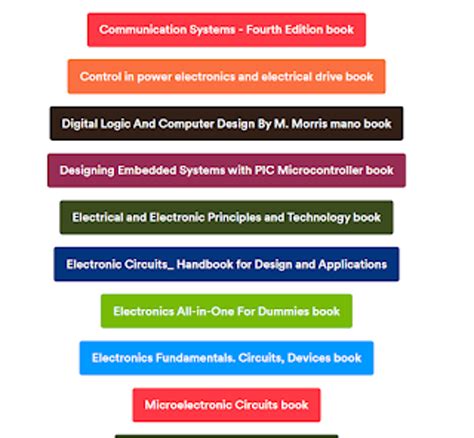 Communication Systems - Fourth Edition book

Control in power electronics and electrical drive book

Digital Logic And Computer Design By M. Morris mano book

Designing Embedded Systems with PIC Microcontroller book

Electrical and Electronic Principles and Technology book

Electronic Circuits_ Handbook for Design and Applications

Electronics All-in-One For Dummies book

Electronics Fundamentals. Circuits, Devices book

Microelectronic Circuits book